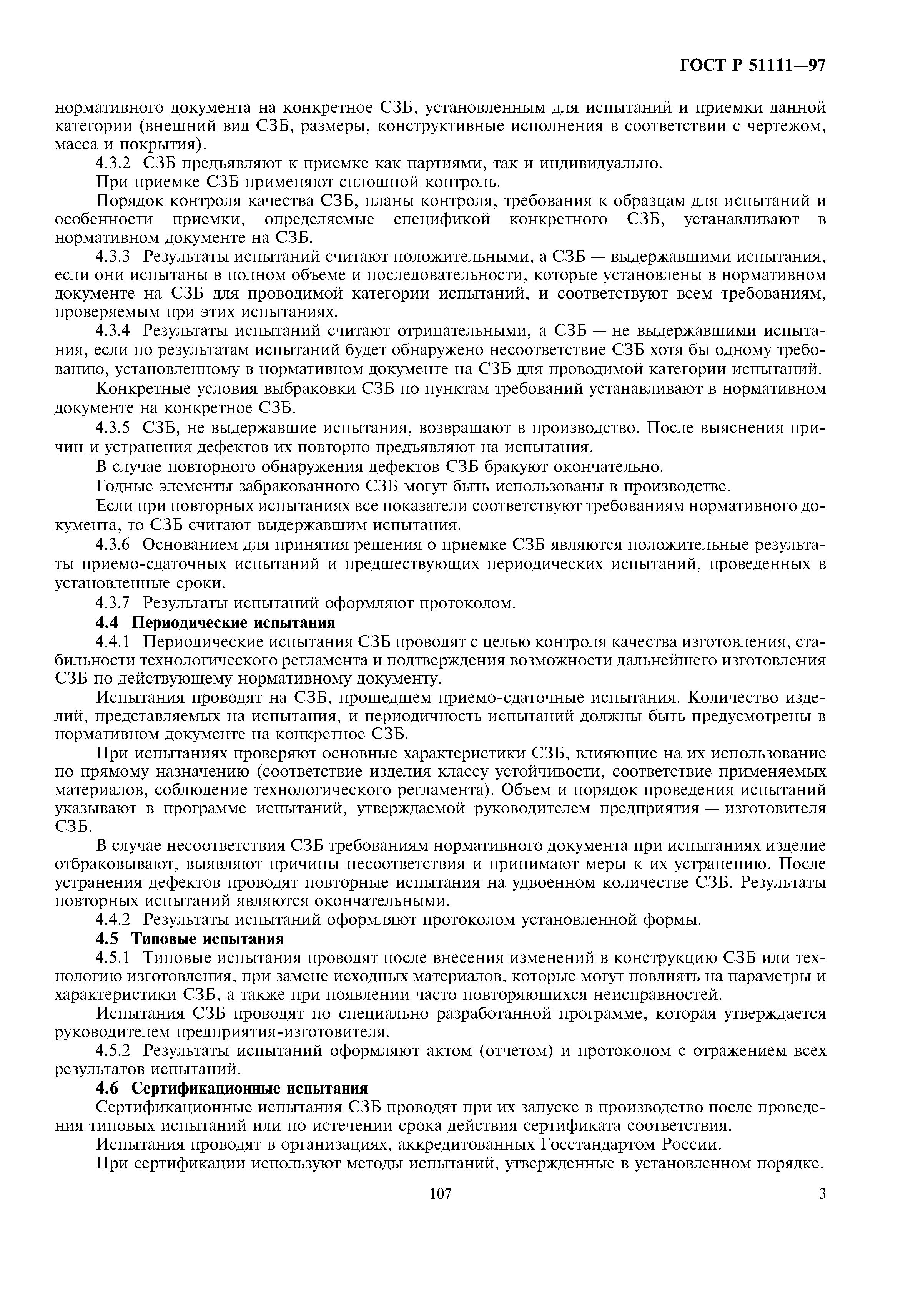 ГОСТ Р 51111—97

нормативного документа на конкретное СЗБ, установленным для испытаний и приемки данной категории (внешний вид СЗБ, размеры, конструктивные исполнения в соответствии с чертежом, масса и покрытия).

4.3.2 СЗБ предъявляют к приемке как партиями, так и индивидуально.

При приемке СЗБ применяют сплошной контроль.

Порядок контроля качества СЗБ, планы контроля, требования к образцам для испытаний и особенности приемки, определяемые спецификой конкретного СЗБ, устанавливают в нормативном документе на СЗБ.

4.3.3 Результаты испытаний считают положительными, а СЗБ — выдержавшими испытания, если они испытаны в полном объеме и последовательности, которые установлены в нормативном документе на СЗБ для проводимой категории испытаний, и соответствуют всем требованиям, проверяемым при этих испытаниях.

4.3.4 Результаты испытаний считают отрицательными, а СЗБ — не выдержавшими испытания, если по результатам испытаний будет обнаружено несоответствие СЗБ хотя бы одному требованию, установленному в нормативном документе на СЗБ для проводимой категории испытаний.

Конкретные условия выбраковки СЗБ по пунктам требований устанавливают в нормативном документе на конкретное СЗБ.

4.3.5 СЗБ, не выдержавшие испытания, возвращают в производство. После выяснения причин и устранения дефектов их повторно предъявляют на испытания.

В случае повторного обнаружения дефектов СЗБ бракуют окончательно.

Годные элементы забракованного СЗБ могут быть использованы в производстве.

Если при повторных испытаниях все показатели соответствуют требованиям нормативного документа, то СЗБ считают выдержавшим испытания.

4.3.6 Основанием для принятия решения о приемке СЗБ являются положительные результаты приемо-сдаточных испытаний и предшествующих периодических испытаний, проведенных в установленные сроки.

4.3.7 Результаты испытаний оформляют протоколом.

4.4 Периодические испытания

4.4.1 Периодические испытания СЗБ проводят с целью контроля качества изготовления, стабильности технологического регламента и подтверждения возможности дальнейшего изготовления СЗБ по действующему нормативному документу.

Испытания проводят на СЗБ, прошедшем приемо-сдаточные испытания. Количество изделий, представляемых на испытания, и периодичность испытаний должны быть предусмотрены в нормативном документе на конкретное СЗБ.

При испытаниях проверяют основные характеристики СЗБ, влияющие на их использование по прямому назначению (соответствие изделия классу устойчивости, соответствие применяемых материалов, соблюдение технологического регламента). Объем и порядок проведения испытаний указывают в программе испытаний, утверждаемой руководителем предприятия — изготовителя СЗБ.

В случае несоответствия СЗБ требованиям нормативного документа при испытаниях изделие отбраковывают, выявляют причины несоответствия и принимают меры к их устранению. После устранения дефектов проводят повторные испытания на удвоенном количестве СЗБ. Результаты повторных испытаний являются окончательными.

4.4.2 Результаты испытаний оформляют протоколом установленной формы.

4.5 Типовые испытания

4.5.1 Типовые испытания проводят после внесения изменений в конструкцию СЗБ или технологию изготовления, при замене исходных материалов, которые могут повлиять на параметры и характеристики СЗБ, а также при появлении часто повторяющихся неисправностей.

Испытания СЗБ проводят по специально разработанной программе, которая утверждается руководителем предприятия-изготовителя.

4.5.2 Результаты испытаний оформляют актом (отчетом) и протоколом с отражением всех результатов испытаний.

4.6 Сертификационные испытания

Сертификационные испытания СЗБ проводят при их запуске в производство после проведения типовых испытаний или по истечении срока действия сертификата соответствия.

Испытания проводят в организациях, аккредитованных Госстандартом России.

При сертификации используют методы испытаний, утвержденные в установленном порядке.

107

3